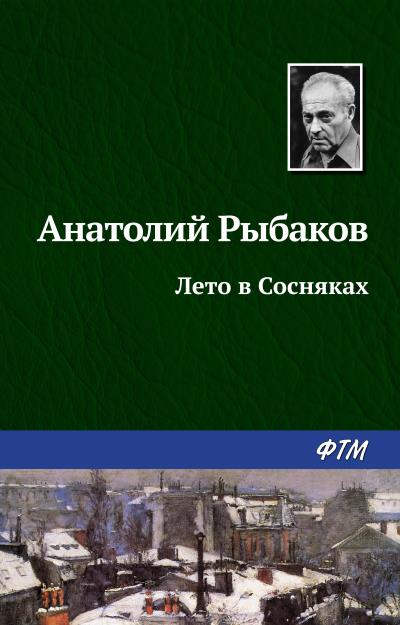 Анатолий Рыбаков

Лето в Сосняках

ФТМ